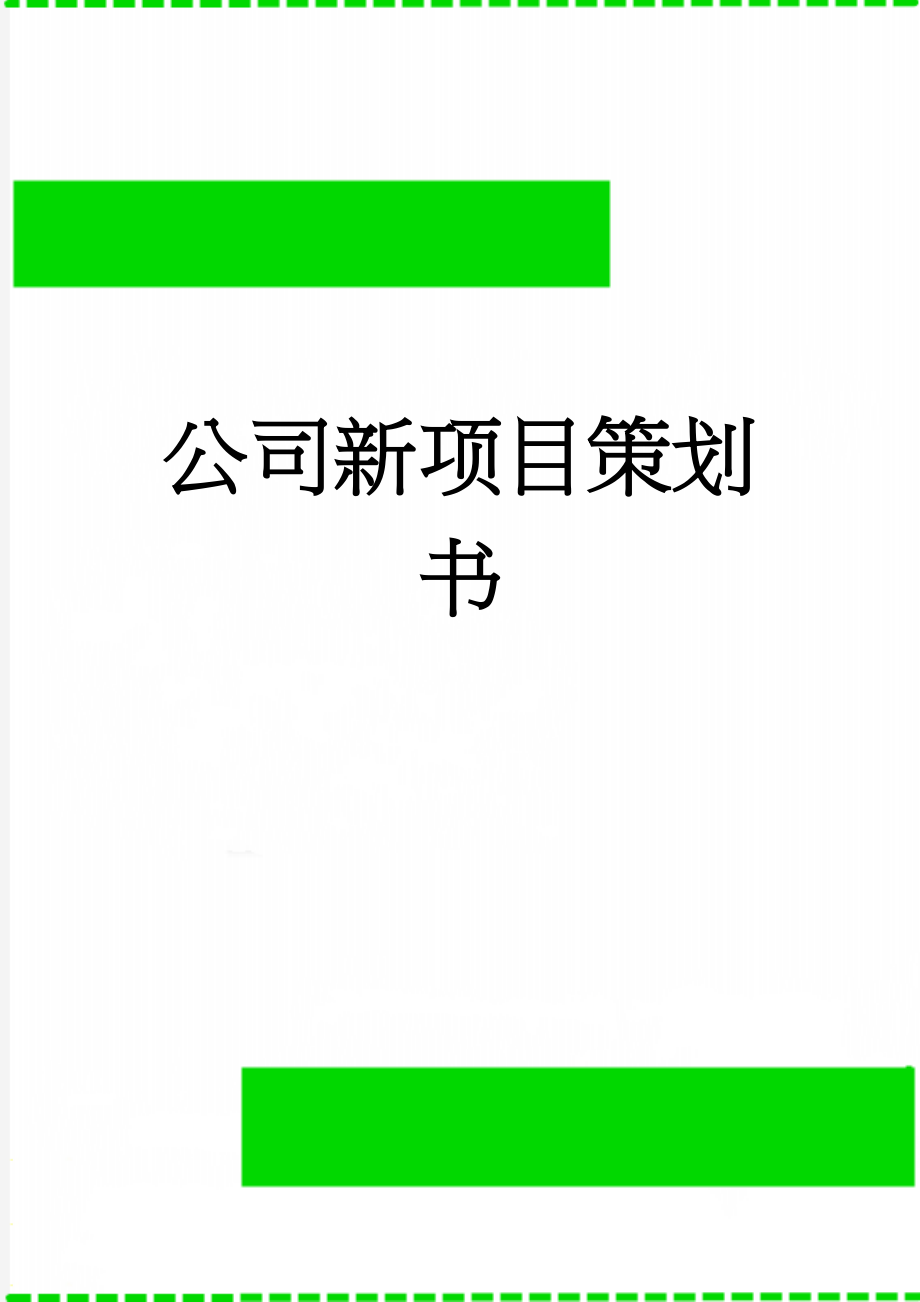 公司新项目策划书